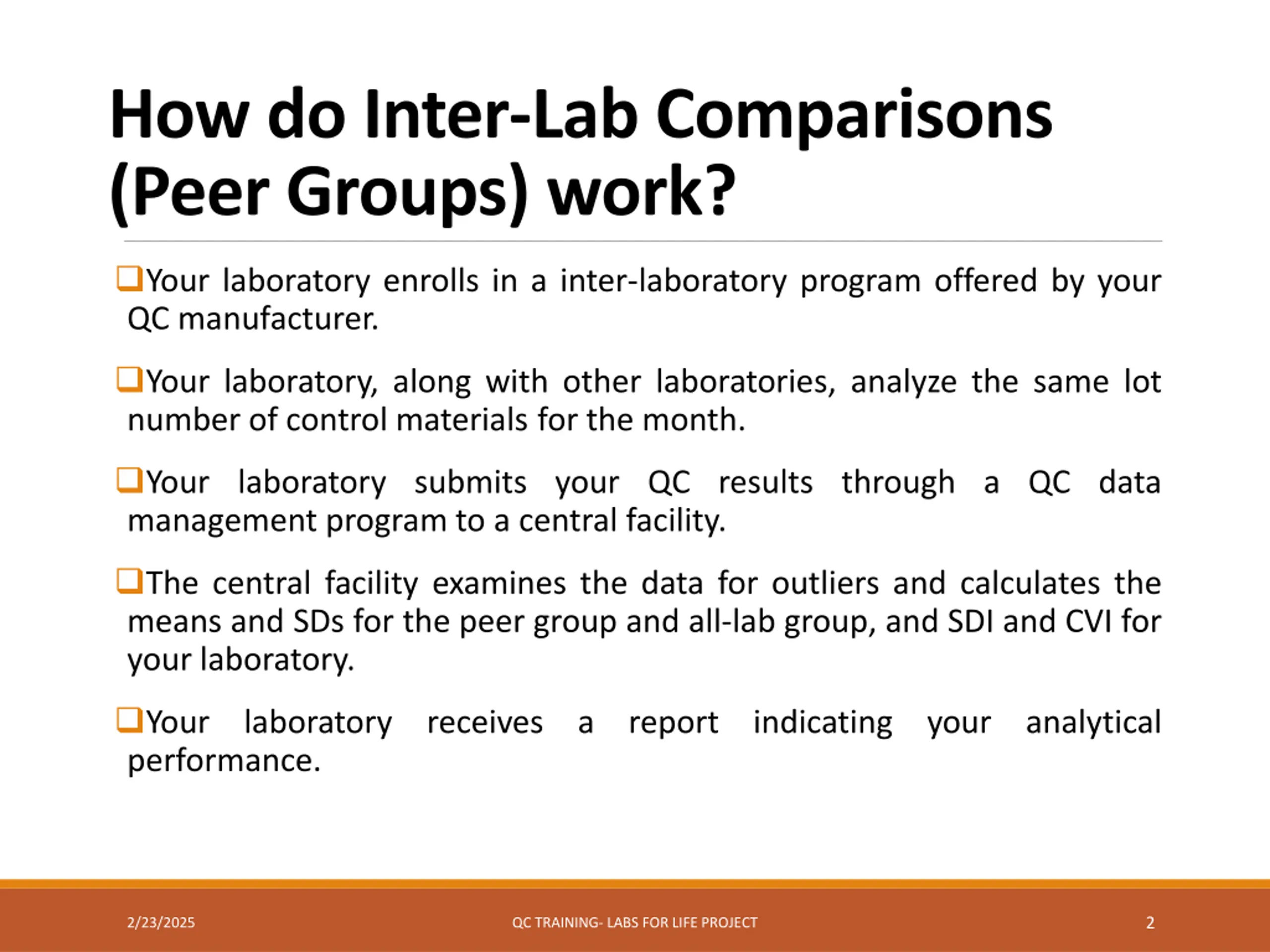 How do Inter-Lab Comparisons (Peer Groups) work?

❑Your laboratory enrolls in a inter-laboratory program offered by your QC manufacturer.

❑Your laboratory, along with other laboratories, analyze the same lot number of control materials for the month.

❑Your laboratory submits your QC results through a QC data management program to a central facility.

❑The central facility examines the data for outliers and calculates the means and SDs for the peer group and all-lab group, and SDI and CVI for your laboratory.

❑Your laboratory receives a report indicating your analytical performance.

2/23/2025

QC TRAINING- LABS FOR LIFE PROJECT

2